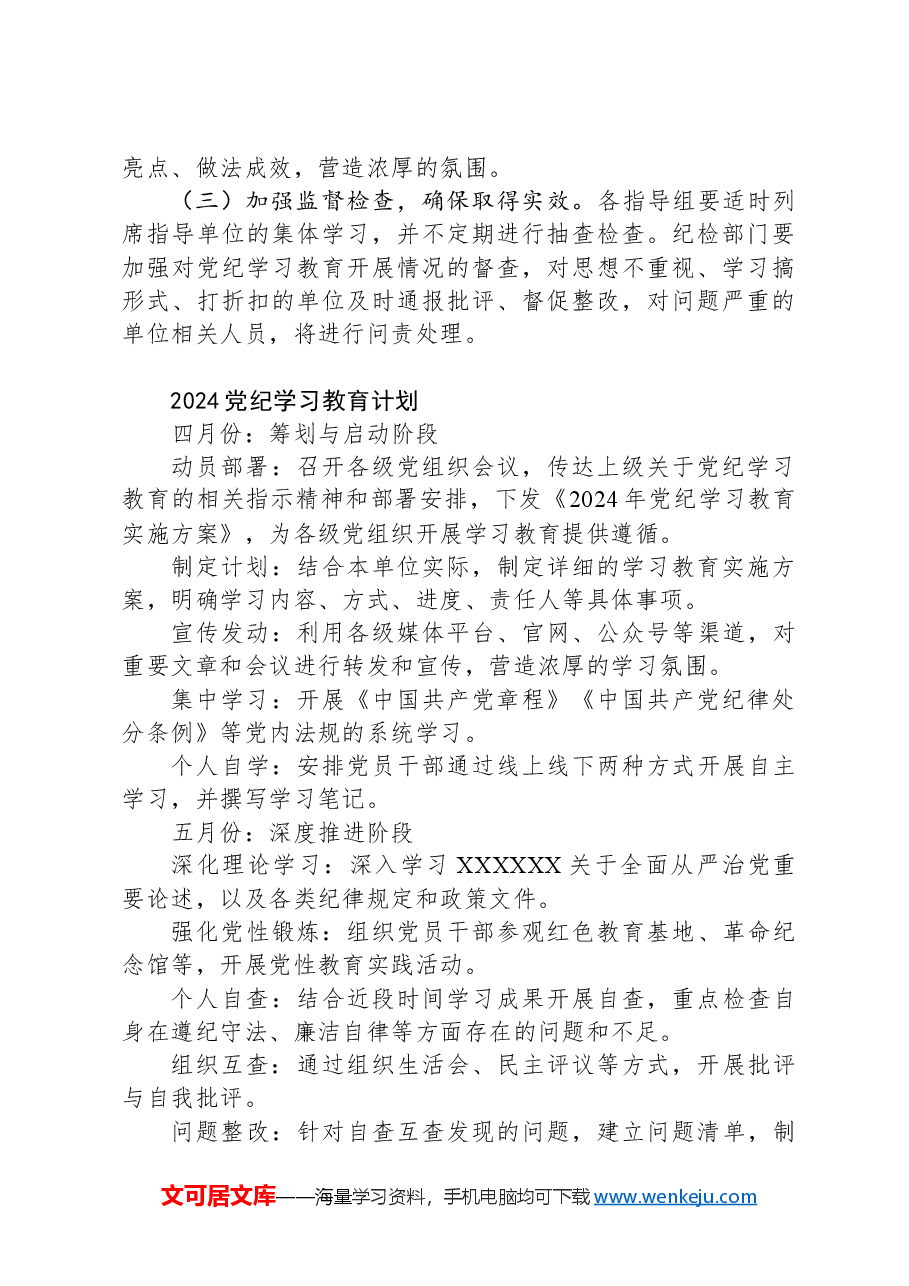 亮点、做法成效，营造浓厚的氛围。

（三）加强监督检查，确保取得实效。各指导组要适时列席指导单位的集体学习，并不定期进行抽查检查。纪检部门要加强对党纪学习教育开展情况的督查，对思想不重视、学习搞形式、打折扣的单位及时通报批评、督促整改，对问题严重的单位相关人员，将进行问责处理。

2024党纪学习教育计划

四月份：筹划与启动阶段

动员部署：召开各级党组织会议，传达上级关于党纪学习教育的相关指示精神和部署安排，下发《2024年党纪学习教育实施方案》，为各级党组织开展学习教育提供遵循。

制定计划：结合本单位实际，制定详细的学习教育实施方案，明确学习内容、方式、进度、责任人等具体事项。

宣传发动：利用各级媒体平台、官网、公众号等渠道，对重要文章和会议进行转发和宣传，营造浓厚的学习氛围。

集中学习：开展《中国共产党章程》《中国共产党纪律处分条例》等党内法规的系统学习。

个人自学：安排党员干部通过线上线下两种方式开展自主学习，并撰写学习笔记。

五月份：深度推进阶段

深化理论学习：深入学习XXXXXX关于全面从严治党重要论述，以及各类纪律规定和政策文件。

强化党性锻炼：组织党员干部参观红色教育基地、革命纪念馆等，开展党性教育实践活动。

个人自查：结合近段时间学习成果开展自查，重点检查自身在遵纪守法、廉洁自律等方面存在的问题和不足。

组织互查：通过组织生活会、民主评议等方式，开展批评与自我批评。

问题整改：针对自查互查发现的问题，建立问题清单，制

文可居文库——海量学习资料，手机电脑均可下载www.wenkeju.com